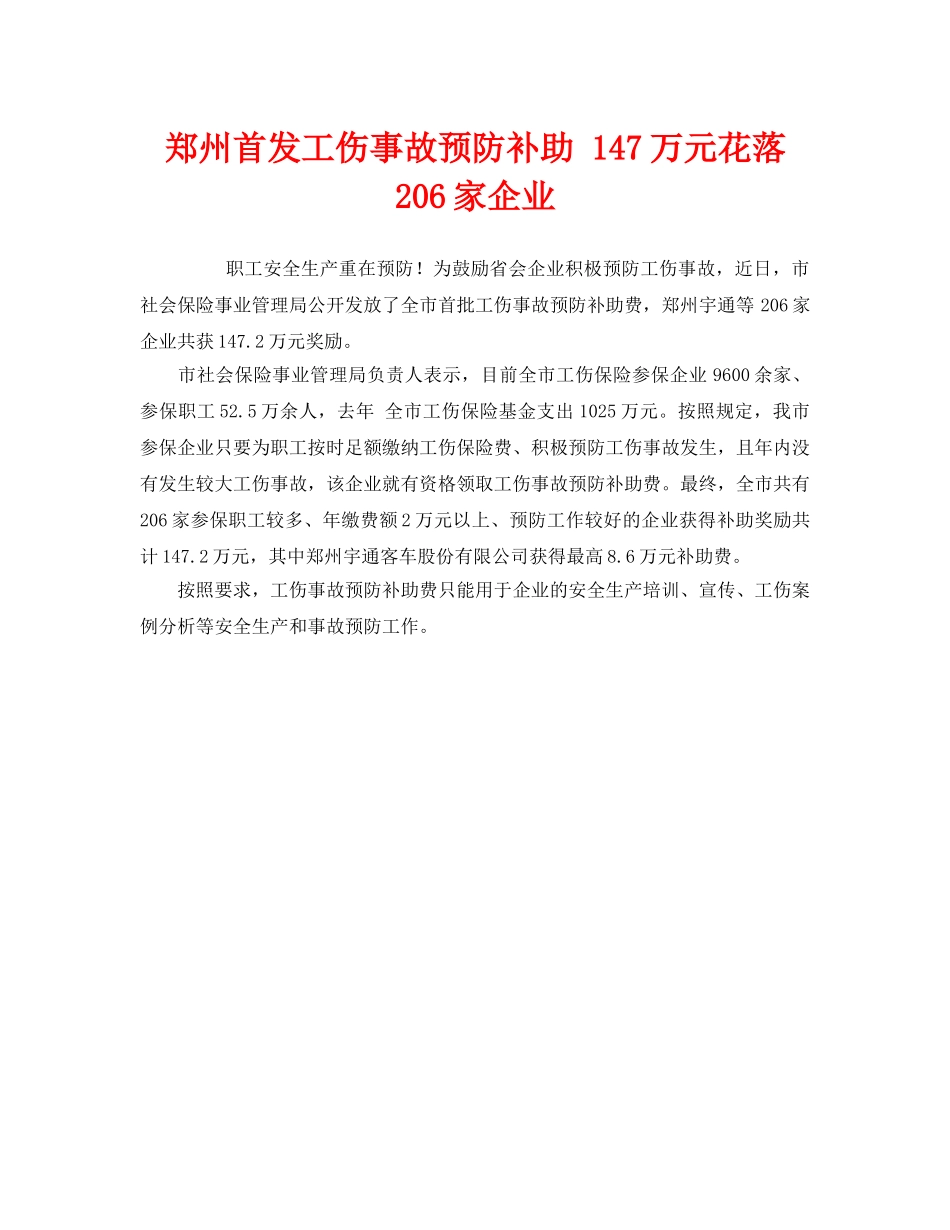 郑州首发工伤事故预防补助 147万元花落206家企业

职工安全生产重在预防！为鼓励省会企业积极预防工伤事故，近日，市社会保险事业管理局公开发放了全市首批工伤事故预防补助费，郑州宇通等206家企业共获147.2万元奖励。

市社会保险事业管理局负责人表示，目前全市工伤保险参保企业9600余家、参保职工52.5万余人，去年 全市工伤保险基金支出1025万元。按照规定，我市参保企业只要为职工按时足额缴纳工伤保险费、积极预防工伤事故发生，且年内没有发生较大工伤事故，该企业就有资格领取工伤事故预防补助费。最终，全市共有206家参保职工较多、年缴费额2万元以上、预防工作较好的企业获得补助奖励共计147.2万元，其中郑州宇通客车股份有限公司获得最高8.6万元补助费。

按照要求，工伤事故预防补助费只能用于企业的安全生产培训、宣传、工伤案例分析等安全生产和事故预防工作。